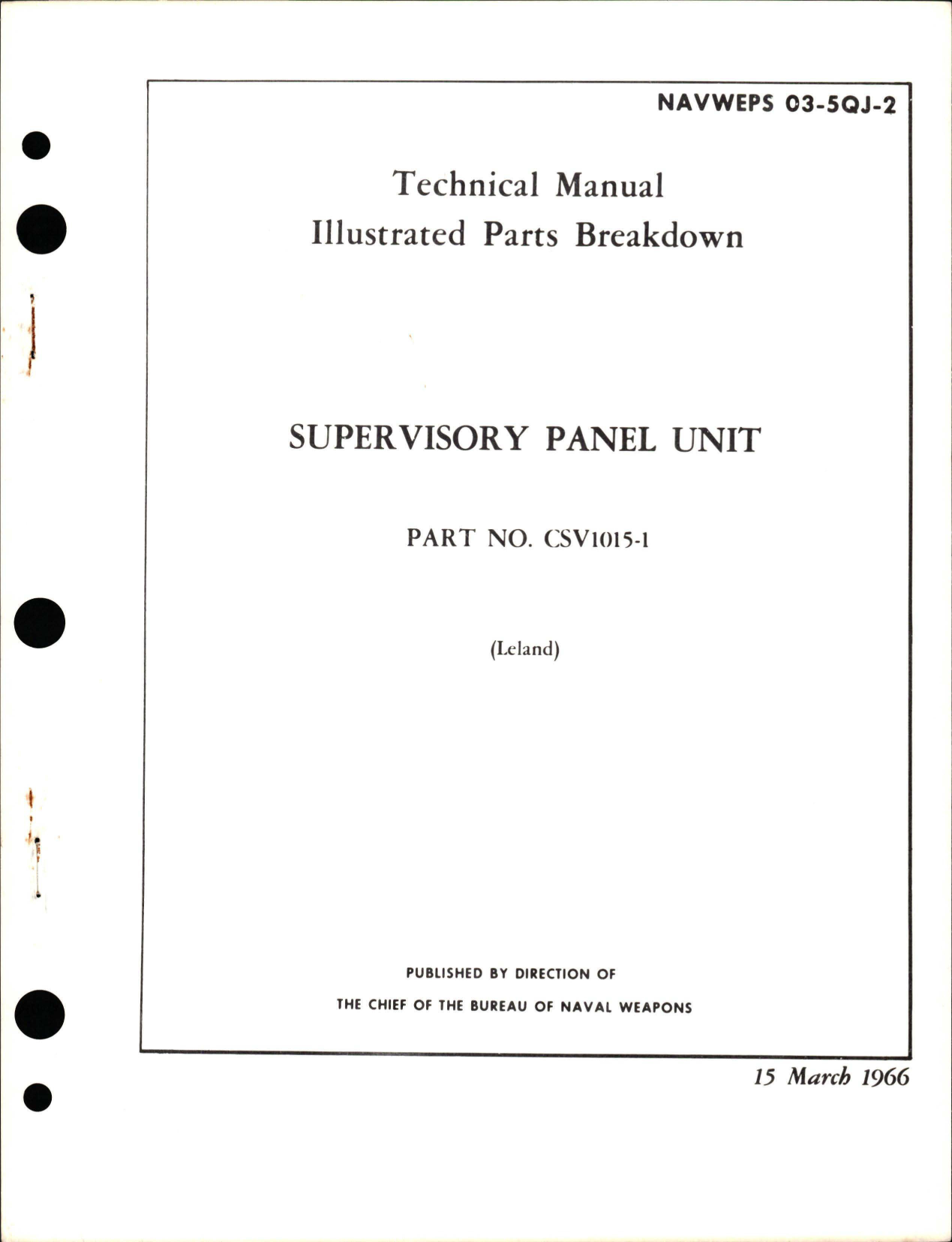 NAVWEPS 03-5QJ-2

Technical Manual
Illustrated Parts Breakdown

SUPERVISORY PANEL UNIT

PART NO. CSV1015-1

(Leland)

PUBLISHED BY DIRECTION OF
THE CHIEF OF THE BUREAU OF NAVAL WEAPONS

15 March 1966